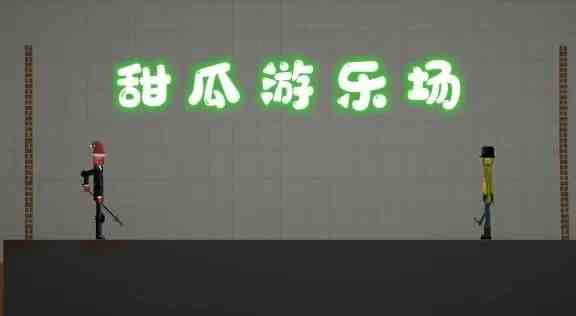 甜瓜游乐场